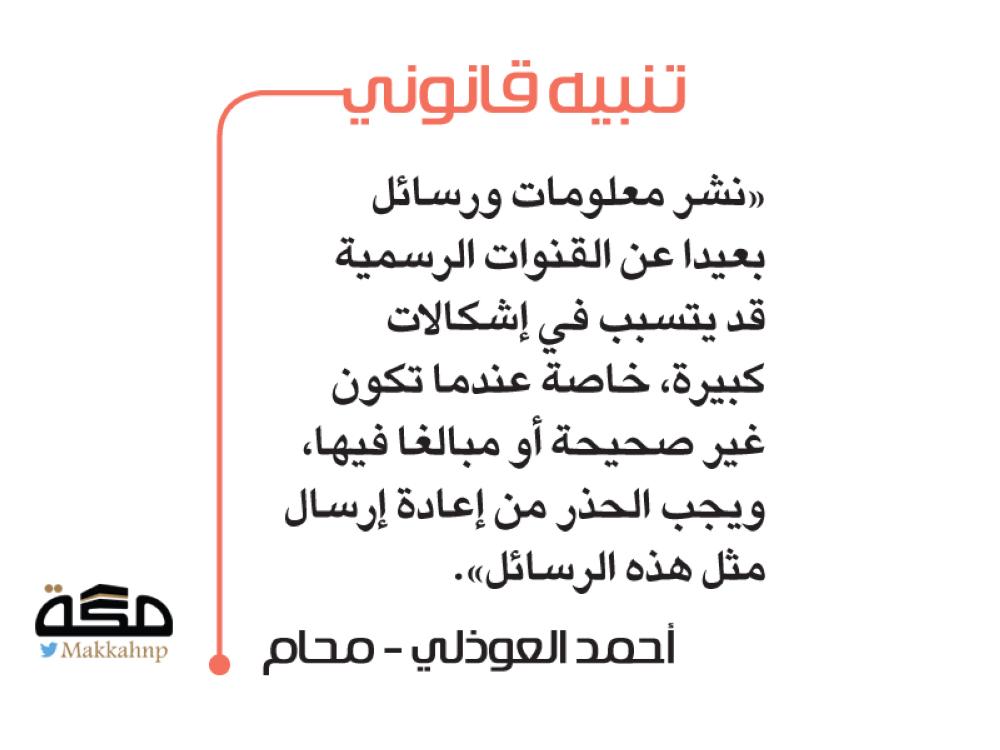 تنبيه قانوني

«نشر معلومات ورسائل بعيدا عن القنوات الرسمية قد يتسبب في إشكالات كبيرة، خاصة عندما تكون غير صحيحة أو مبالغا فيها، ويجب الحذر من إعادة إرسال مثل هذه الرسائل».

أحمد العوذلي - محام

مكة
Makkahnp